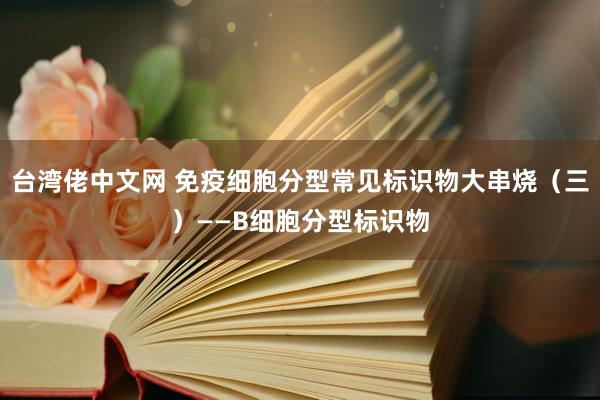 台湾佬中文网 免疫细胞分型常见标识物大串烧（三）——B细胞分型标识物